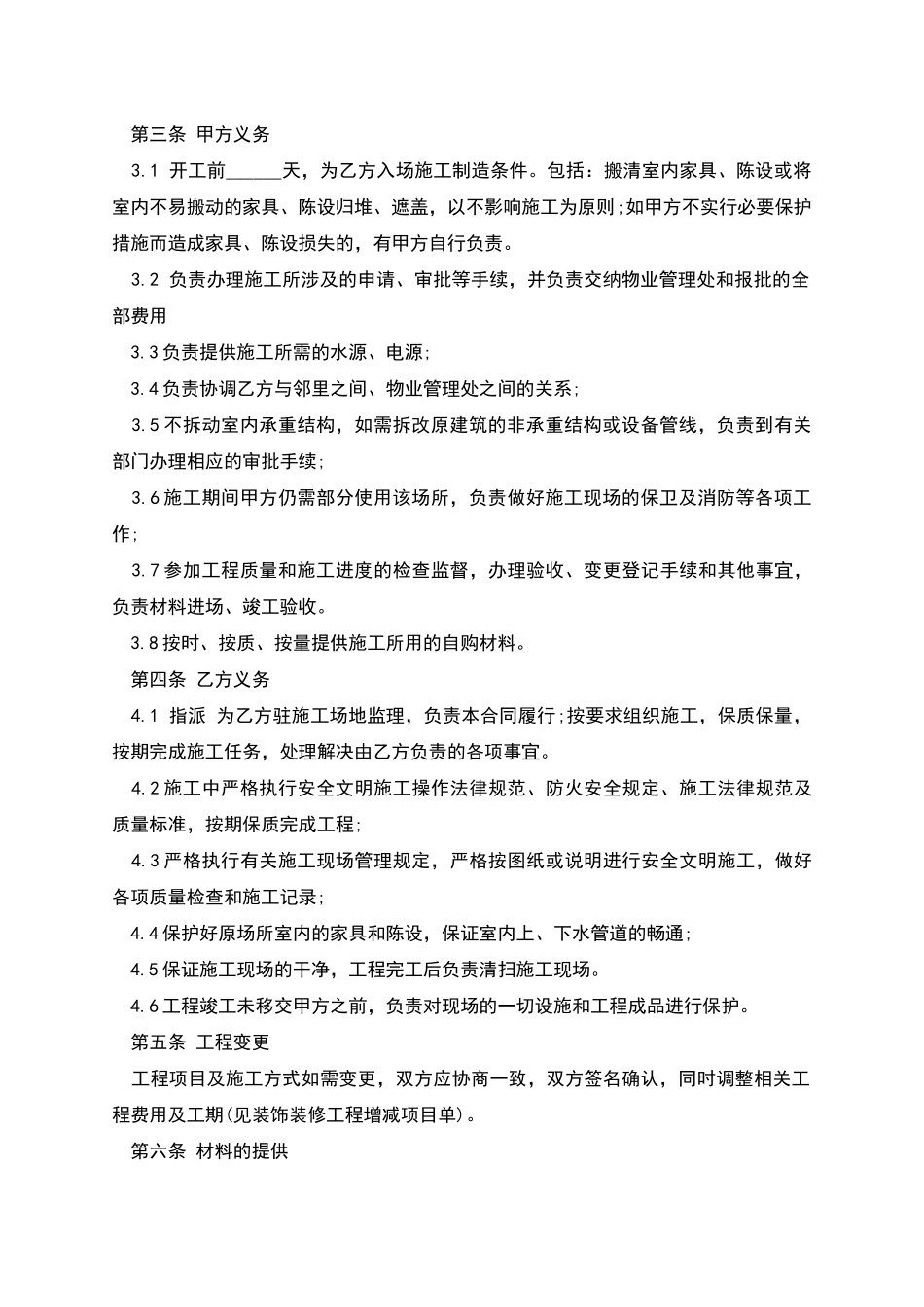 第三条 甲方义务

3.1 开工前______天，为乙方入场施工制造条件。包括：搬清室内家具、陈设或将室内不易搬动的家具、陈设归堆、遮盖，以不影响施工为原则;如甲方不实行必要保护措施而造成家具、陈设损失的，有甲方自行负责。

3.2 负责办理施工所涉及的申请、审批等手续，并负责交纳物业管理处和报批的全部费用

3.3负责提供施工所需的水源、电源;

3.4负责协调乙方与邻里之间、物业管理处之间的关系;

3.5不拆动室内承重结构，如需拆改原建筑的非承重结构或设备管线，负责到有关部门办理相应的审批手续;

3.6施工期间甲方仍需部分使用该场所，负责做好施工现场的保卫及消防等各项工作;

3.7参加工程质量和施工进度的检查监督，办理验收、变更登记手续和其他事宜，负责材料进场、竣工验收。

3.8按时、按质、按量提供施工所用的自购材料。

第四条 乙方义务

4.1 指派 为乙方驻施工场地监理，负责本合同履行;按要求组织施工，保质保量，按期完成施工任务，处理解决由乙方负责的各项事宜。

4.2施工中严格执行安全文明施工操作法律规范、防火安全规定、施工法律规范及质量标准，按期保质完成工程;

4.3严格执行有关施工现场管理规定，严格按图纸或说明进行安全文明施工，做好各项质量检查和施工记录;

4.4保护好原场所室内的家具和陈设，保证室内上、下水管道的畅通;

4.5保证施工现场的干净，工程完工后负责清扫施工现场。

4.6工程竣工未移交甲方之前，负责对现场的一切设施和工程成品进行保护。

第五条 工程变更

工程项目及施工方式如需变更，双方应协商一致，双方签名确认，同时调整相关工程费用及工期(见装饰装修工程增减项目单)。

第六条 材料的提供